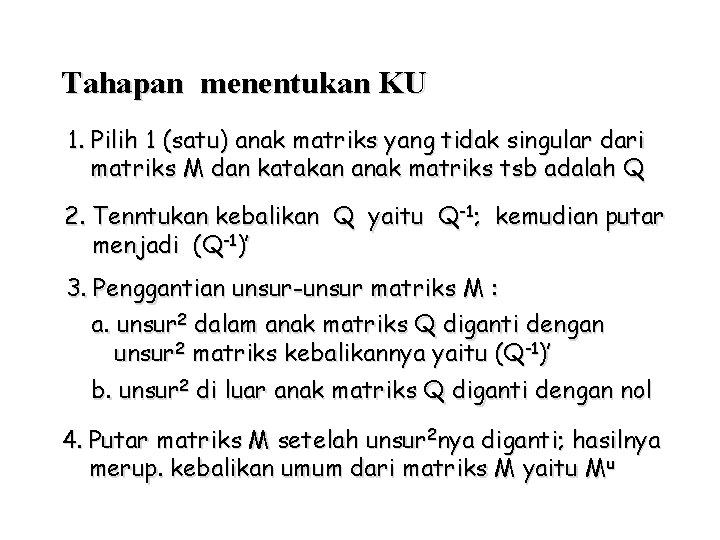 Tahapan menentukan KU

1. Pilih 1 (satu) anak matriks yang tidak singular dari matriks M dan katakan anak matriks tsb adalah Q

2. Tenntukan kebalikan Q yaitu $Q^{-1}$; kemudian putar menjadi $(Q^{-1})'$

3. Penggantian unsur-unsur matriks M :

a. unsur$^2$ dalam anak matriks Q diganti dengan unsur$^2$ matriks kebalikannya yaitu $(Q^{-1})'$

b. unsur$^2$ di luar anak matriks Q diganti dengan nol

4. Putar matriks M setelah unsur$^2$nya diganti; hasilnya merup. kebalikan umum dari matriks M yaitu $M^u$